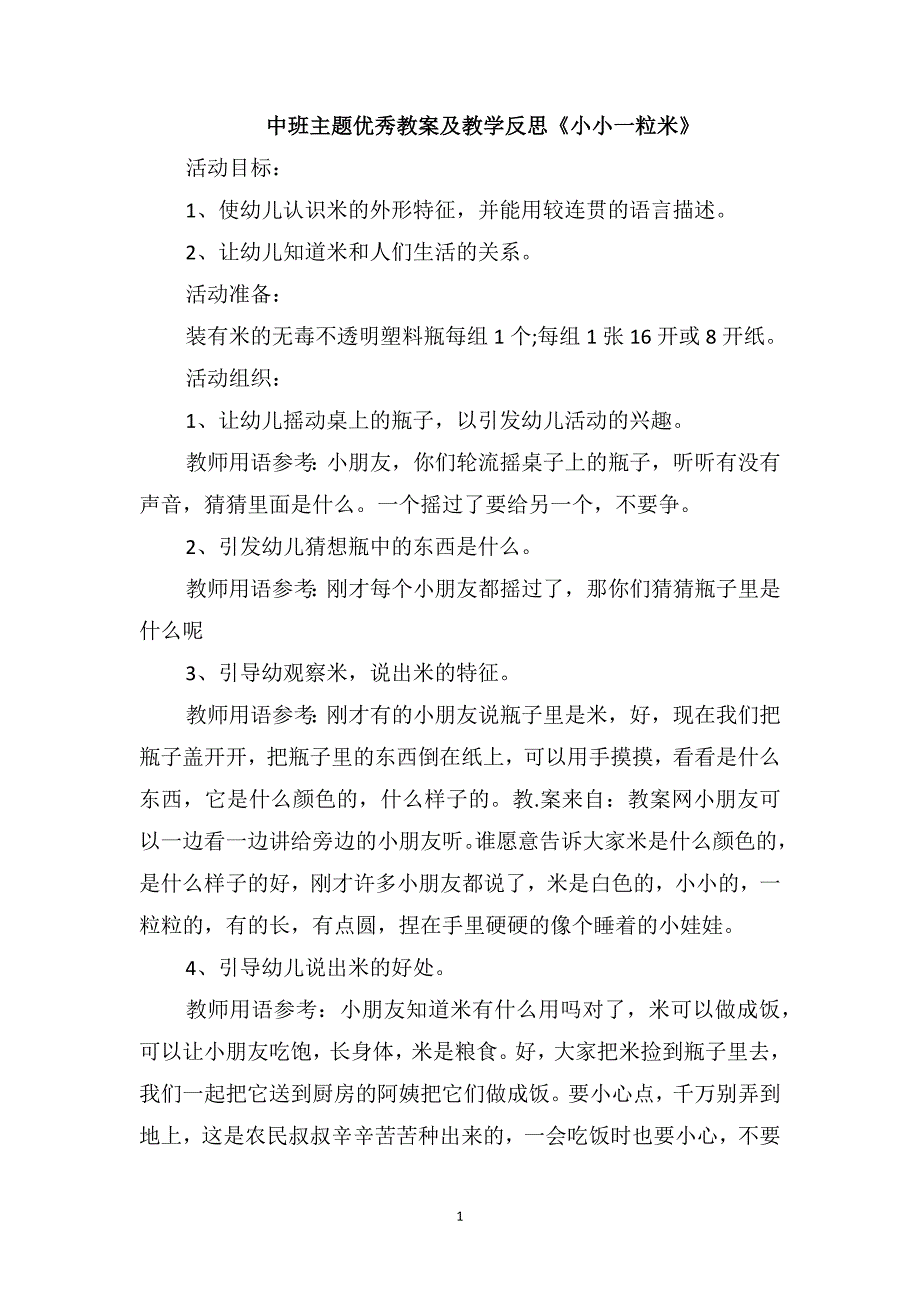 中班主题优秀教案及教学反思《小小一粒米》

活动目标：

1、使幼儿认识米的外形特征，并能用较连贯的语言描述。

2、让幼儿知道米和人们生活的关系。

活动准备：

装有米的无毒不透明塑料瓶每组 1 个;每组 1 张 16 开或 8 开纸。

活动组织：

1、让幼儿摇动桌上的瓶子，以引发幼儿活动的兴趣。

教师用语参考: 小朋友，你们轮流摇桌子上的瓶子，听听有没有声音，猜猜里面是什么。一个摇过了要给另一个，不要争。

2、引发幼儿猜想瓶中的东西是什么。

教师用语参考: 刚才每个小朋友都摇过了，那你们猜猜瓶子里是什么呢

3、引导幼观察米，说出米的特征。

教师用语参考: 刚才有的小朋友说瓶子里是米，好，现在我们把瓶子盖开开，把瓶子里的东西倒在纸上，可以用手摸摸，看看是什么东西，它是什么颜色的，什么样子的。教.案来自：教案网小朋友可以一边看一边讲给旁边的小朋友听。谁愿意告诉大家米是什么颜色的，是什么样子的好，刚才许多小朋友都说了，米是白色的，小小的，一粒粒的，有的长，有点圆，捏在手里硬硬的像个睡着的小娃娃。

4、引导幼儿说出米的好处。

教师用语参考：小朋友知道米有什么用吗对了，米可以做成饭，可以让小朋友吃饱，长身体，米是粮食。好，大家把米捡到瓶子里去，我们一起把它送到厨房的阿姨把它们做成饭。要小心点，千万别弄到地上，这是农民叔叔辛辛苦苦种出来的，一会吃饭时也要小心，不要

1